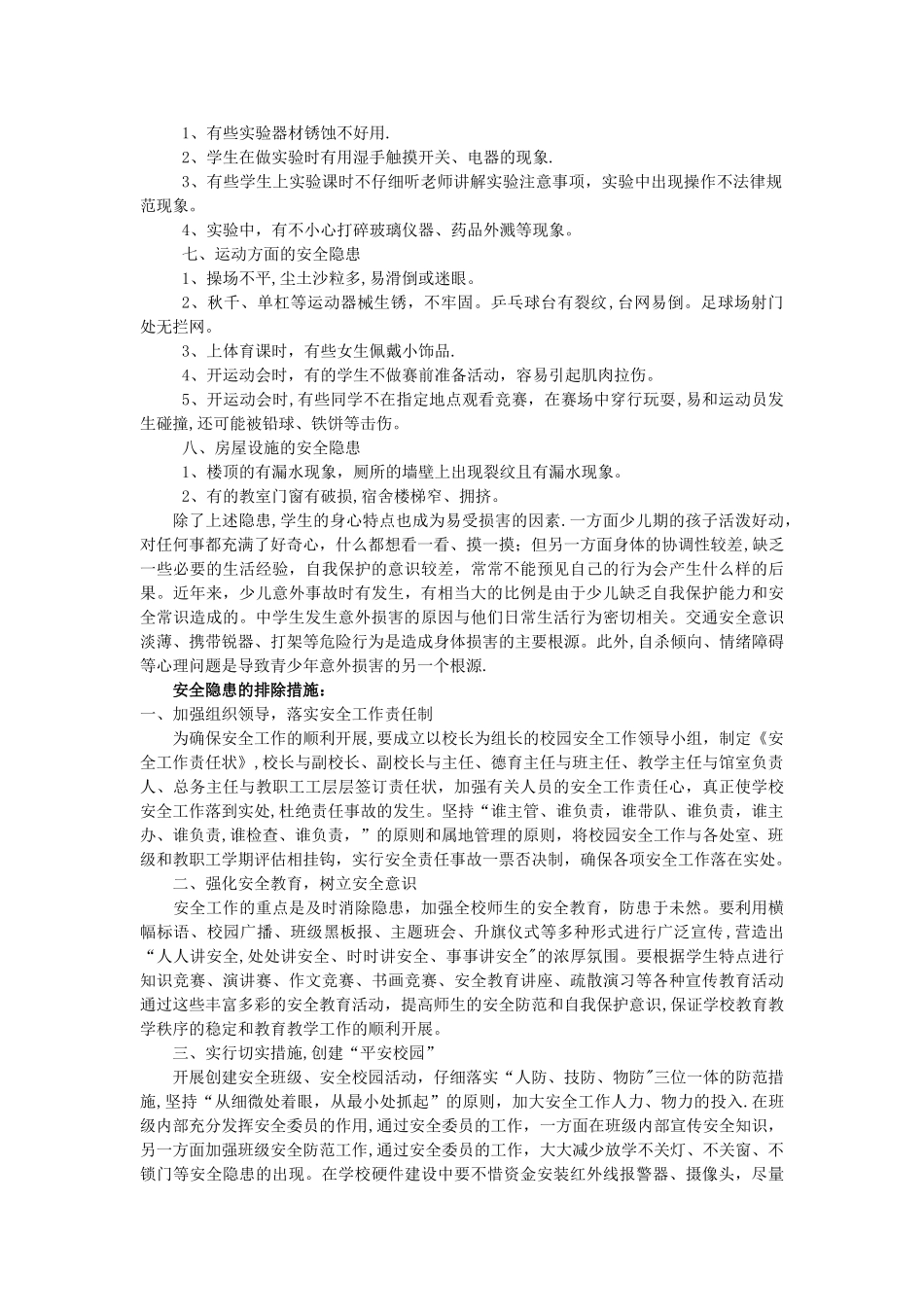 1、有些实验器材锈蚀不好用.

2、学生在做实验时有用湿手触摸开关、电器的现象.

3、有些学生上实验课时不仔细听老师讲解实验注意事项，实验中出现操作不法律规范现象。

4、实验中，有不小心打碎玻璃仪器、药品外溅等现象。

七、运动方面的安全隐患

1、操场不平，尘土沙粒多,易滑倒或迷眼。

2、秋千、单杠等运动器械生锈，不牢固。乒乓球台有裂纹,台网易倒。足球场射门处无拦网。

3、上体育课时，有些女生佩戴小饰品.

4、开运动会时，有的学生不做赛前准备活动，容易引起肌肉拉伤。

5、开运动会时,有些同学不在指定地点观看竞赛，在赛场中穿行玩耍,易和运动员发生碰撞,还可能被铅球、铁饼等击伤。

八、房屋设施的安全隐患

1、楼顶的有漏水现象，厕所的墙壁上出现裂纹且有漏水现象。

2、有的教室门窗有破损,宿舍楼梯窄、拥挤。

除了上述隐患,学生的身心特点也成为易受损害的因素.一方面少儿期的孩子活泼好动,对任何事都充满了好奇心，什么都想看一看、摸一摸；但另一方面身体的协调性较差,缺乏一些必要的生活经验，自我保护的意识较差，常常不能预见自己的行为会产生什么样的后果。近年来，少儿意外事故时有发生，有相当大的比例是由于少儿缺乏自我保护能力和安全常识造成的。中学生发生意外损害的原因与他们日常生活行为密切相关。交通安全意识淡薄、携带锐器、打架等危险行为是造成身体损害的主要根源。此外,自杀倾向、情绪障碍等心理问题是导致青少年意外损害的另一个根源.

安全隐患的排除措施：

一、加强组织领导，落实安全工作责任制

为确保安全工作的顺利开展，要成立以校长为组长的校园安全工作领导小组，制定《安全工作责任状》,校长与副校长、副校长与主任、德育主任与班主任、教学主任与馆室负责人、总务主任与教职工工层层签订责任状，加强有关人员的安全工作责任心，真正使学校安全工作落到实处,杜绝责任事故的发生。坚持“谁主管、谁负责，谁带队、谁负责，谁主办、谁负责,谁检查、谁负责，”的原则和属地管理的原则，将校园安全工作与各处室、班级和教职工学期评估相挂钩，实行安全责任事故一票否决制，确保各项安全工作落在实处。

二、强化安全教育，树立安全意识

安全工作的重点是及时消除隐患，加强全校师生的安全教育，防患于未然。要利用横幅标语、校园广播、班级黑板报、主题班会、升旗仪式等多种形式进行广泛宣传，营造出“人人讲安全,处处讲安全、时时讲安全、事事讲安全"的浓厚氛围。要根据学生特点进行知识竞赛、演讲赛、作文竞赛、书画竞赛、安全教育讲座、疏散演习等各种宣传教育活动通过这些丰富多彩的安全教育活动，提高师生的安全防范和自我保护意识,保证学校教育教学秩序的稳定和教育教学工作的顺利开展。

三、实行切实措施,创建“平安校园”

开展创建安全班级、安全校园活动，仔细落实“人防、技防、物防"三位一体的防范措施,坚持“从细微处着眼，从最小处抓起”的原则，加大安全工作人力、物力的投入.在班级内部充分发挥安全委员的作用,通过安全委员的工作，一方面在班级内部宣传安全知识，另一方面加强班级安全防范工作,通过安全委员的工作，大大减少放学不关灯、不关窗、不锁门等安全隐患的出现。在学校硬件建设中要不惜资金安装红外线报警器、摄像头，尽量